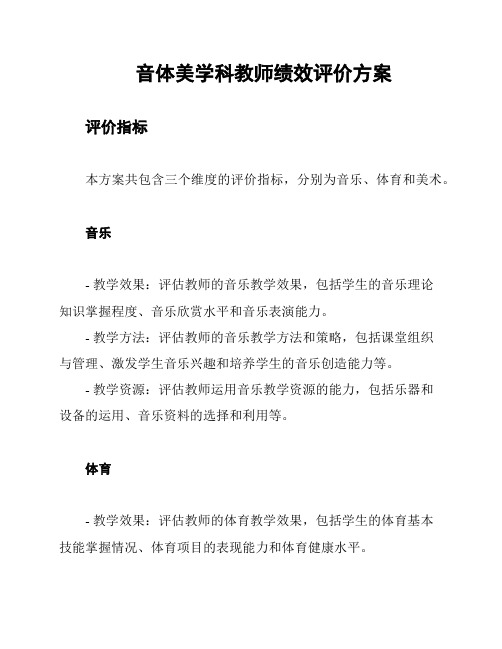 音体美学科教师绩效评价方案

评价指标

本方案共包含三个维度的评价指标，分别为音乐、体育和美术。

音乐

- 教学效果：评估教师的音乐教学效果，包括学生的音乐理论知识掌握程度、音乐欣赏水平和音乐表演能力。
- 教学方法：评估教师的音乐教学方法和策略，包括课堂组织与管理、激发学生音乐兴趣和培养学生的音乐创造能力等。
- 教学资源：评估教师运用音乐教学资源的能力，包括乐器和设备的运用、音乐资料的选择和利用等。

体育

- 教学效果：评估教师的体育教学效果，包括学生的体育基本技能掌握情况、体育项目的表现能力和体育健康水平。